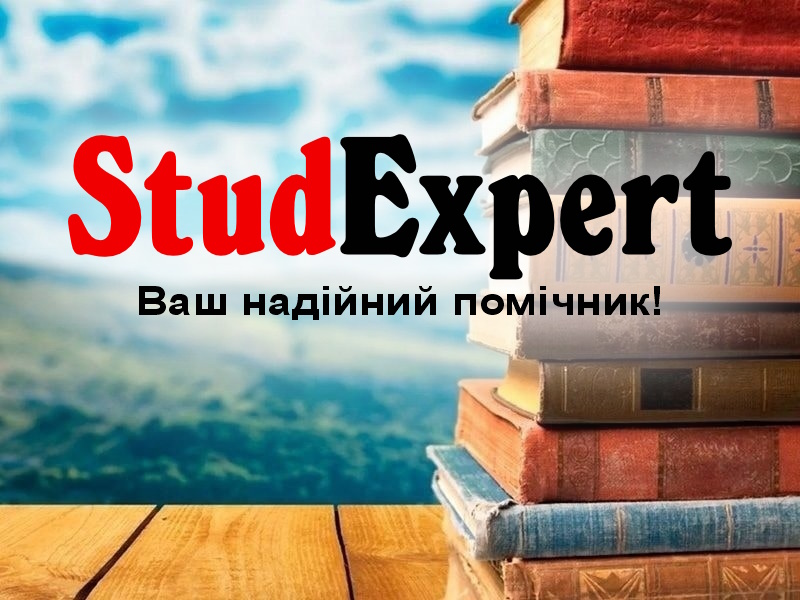 StudExpert
Ваш надійний помічник!